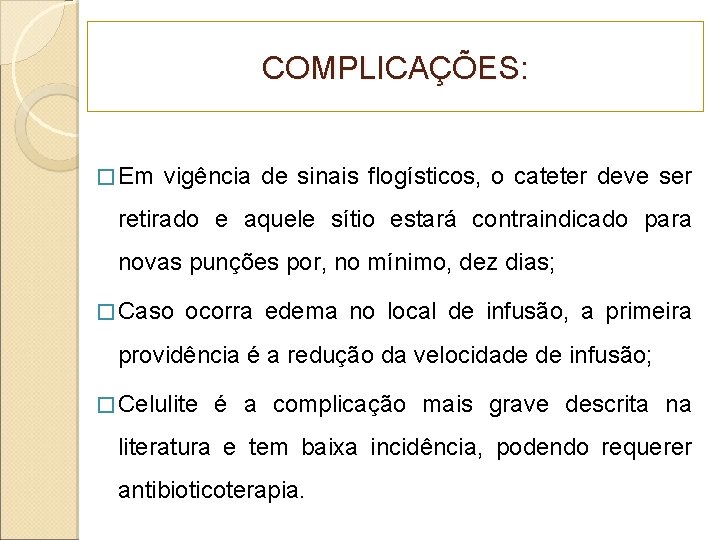 COMPLICAÇÕES:

□ Em vigência de sinais flogísticos, o cateter deve ser retirado e aquele sítio estará contraindicado para novas punções por, no mínimo, dez dias;

□ Caso ocorra edema no local de infusão, a primeira providência é a redução da velocidade de infusão;

□ Celulite é a complicação mais grave descrita na literatura e tem baixa incidência, podendo requerer antibioticoterapia.